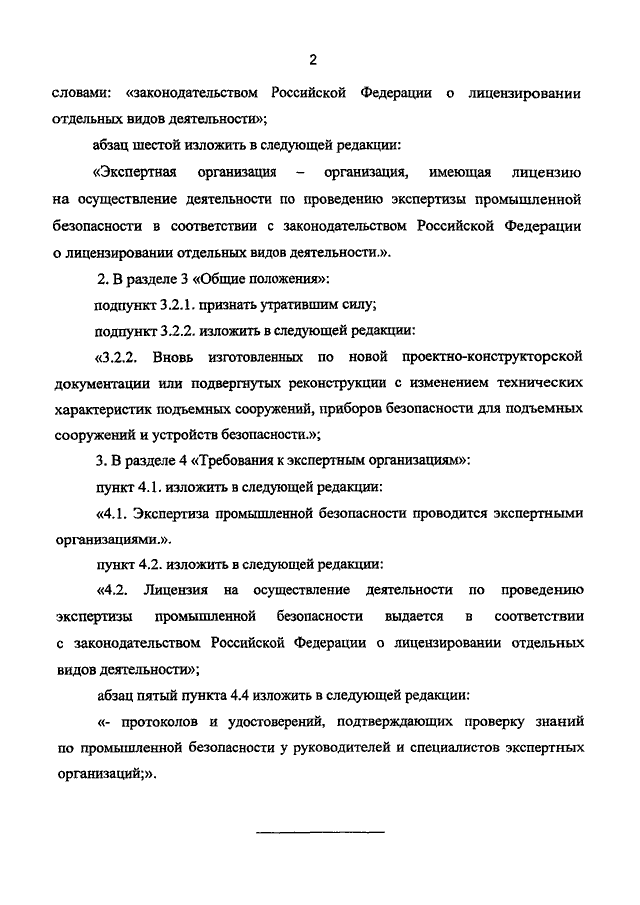 2

словами: «законодательством Российской Федерации о лицензировании отдельных видов деятельности»;

абзац шестой изложить в следующей редакции:

«Экспертная организация – организация, имеющая лицензию на осуществление деятельности по проведению экспертизы промышленной безопасности в соответствии с законодательством Российской Федерации о лицензировании отдельных видов деятельности.».

2. В разделе 3 «Общие положения»:

подпункт 3.2.1. признать утратившим силу;

подпункт 3.2.2. изложить в следующей редакции:

«3.2.2. Вновь изготовленных по новой проектно-конструкторской документации или подвергнутых реконструкции с изменением технических характеристик подъемных сооружений, приборов безопасности для подъемных сооружений и устройств безопасности.»;

3. В разделе 4 «Требования к экспертным организациям»:

пункт 4.1. изложить в следующей редакции:

«4.1. Экспертиза промышленной безопасности проводится экспертными организациями.».

пункт 4.2. изложить в следующей редакции:

«4.2. Лицензия на осуществление деятельности по проведению экспертизы промышленной безопасности выдается в соответствии с законодательством Российской Федерации о лицензировании отдельных видов деятельности»;

абзац пятый пункта 4.4 изложить в следующей редакции:

«- протоколов и удостоверений, подтверждающих проверку знаний по промышленной безопасности у руководителей и специалистов экспертных организаций;».